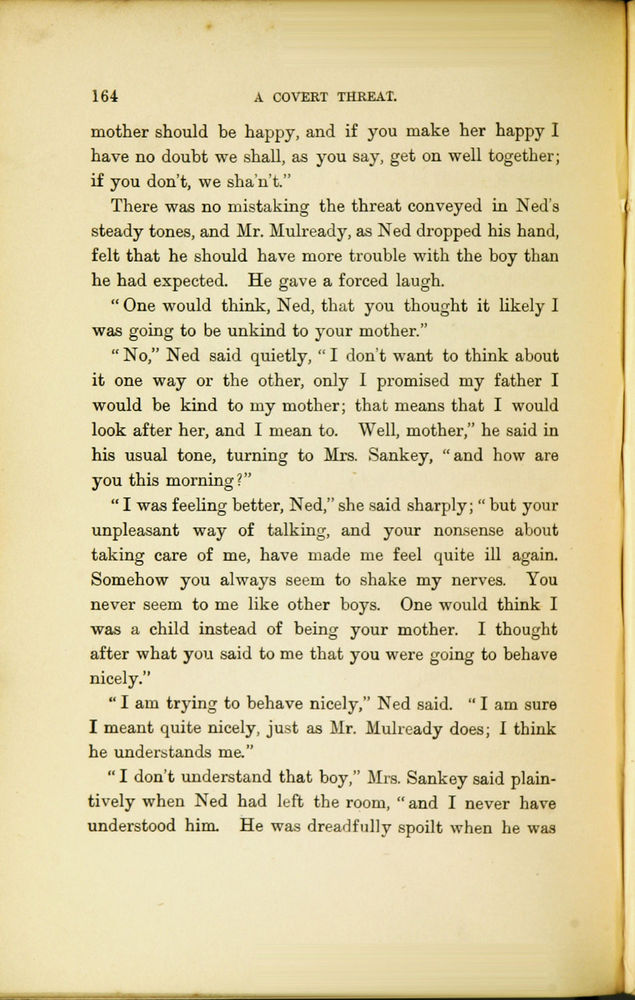 164 A COVERT THREAT.

mother should be happy, and if you make her happy I have no doubt we shall, as you say, get on well together; if you don't, we sha'n't."

There was no mistaking the threat conveyed in Ned's steady tones, and Mr. Mulready, as Ned dropped his hand, felt that he should have more trouble with the boy than he had expected. He gave a forced laugh.

"One would think, Ned, that you thought it likely I was going to be unkind to your mother."

"No," Ned said quietly, "I don't want to think about it one way or the other, only I promised my father I would be kind to my mother; that means that I would look after her, and I mean to. Well, mother," he said in his usual tone, turning to Mrs. Sankey, "and how are you this morning?"

"I was feeling better, Ned," she said sharply; "but your unpleasant way of talking, and your nonsense about taking care of me, have made me feel quite ill again. Somehow you always seem to shake my nerves. You never seem to me like other boys. One would think I was a child instead of being your mother. I thought after what you said to me that you were going to behave nicely."

"I am trying to behave nicely," Ned said. "I am sure I meant quite nicely, just as Mr. Mulready does; I think he understands me."

"I don't understand that boy," Mrs. Sankey said plaintively when Ned had left the room, "and I never have understood him. He was dreadfully spoilt when he was